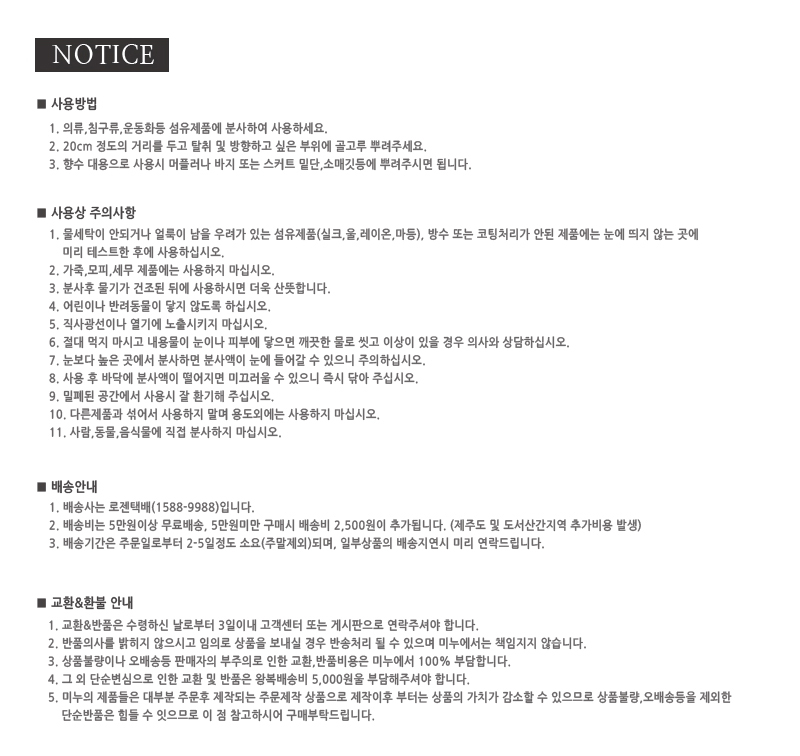 NOTICE

■ 사용방법

1. 의류,침구류,운동화등 섬유제품에 분사하여 사용하세요.
2. 20cm 정도의 거리를 두고 탈취 및 방향하고 싶은 부위에 골고루 뿌려주세요.
3. 향수 대용으로 사용시 머플러나 바지 또는 스커트 밑단,소매깃등에 뿌려주시면 됩니다.

■ 사용상 주의사항

1. 물세탁이 안되거나 얼룩이 남을 우려가 있는 섬유제품(실크,울,레이온,마등), 방수 또는 코팅처리가 안된 제품에는 눈에 띄지 않는 곳에 미리 테스트한 후에 사용하십시오.
2. 가죽,모피,세무 제품에는 사용하지 마십시오.
3. 분사후 물기가 건조된 뒤에 사용하시면 더욱 산뜻합니다.
4. 어린이나 반려동물이 닿지 않도록 하십시오.
5. 직사광선이나 열기에 노출시키지 마십시오.
6. 절대 먹지 마시고 내용물이 눈이나 피부에 닿으면 깨끗한 물로 씻고 이상이 있을 경우 의사와 상담하십시오.
7. 눈보다 높은 곳에서 분사하면 분사액이 눈에 들어갈 수 있으니 주의하십시오.
8. 사용 후 바닥에 분사액이 떨어지면 미끄러울 수 있으니 즉시 닦아 주십시오.
9. 밀폐된 공간에서 사용시 잘 환기해 주십시오.
10. 다른제품과 섞어서 사용하지 말며 용도외에는 사용하지 마십시오.
11. 사람,동물,음식물에 직접 분사하지 마십시오.

■ 배송안내

1. 배송사는 로젠택배(1588-9988)입니다.
2. 배송비는 5만원이상 무료배송, 5만원미만 구매시 배송비 2,500원이 추가됩니다. (제주도 및 도서산간지역 추가비용 발생)
3. 배송기간은 주문일로부터 2-5일정도 소요(주말제외)되며, 일부상품의 배송지연시 미리 연락드립니다.

■ 교환&환불 안내

1. 교환&반품은 수령하신 날로부터 3일이내 고객센터 또는 게시판으로 연락주셔야 합니다.
2. 반품의사를 밝히지 않으시고 임의로 상품을 보내실 경우 반송처리 될 수 있으며 미누에서는 책임지지 않습니다.
3. 상품불량이나 오배송등 판매자의 부주의로 인한 교환,반품비용은 미누에서 100% 부담합니다.
4. 그 외 단순변심으로 인한 교환 및 반품은 왕복배송비 5,000원을 부담해주셔야 합니다.
5. 미누의 제품들은 대부분 주문후 제작되는 주문제작 상품으로 제작이후 부터는 상품의 가치가 감소할 수 있으므로 상품불량,오배송등을 제외한 단순반품은 힘들 수 있으므로 이 점 참고하시어 구매부탁드립니다.